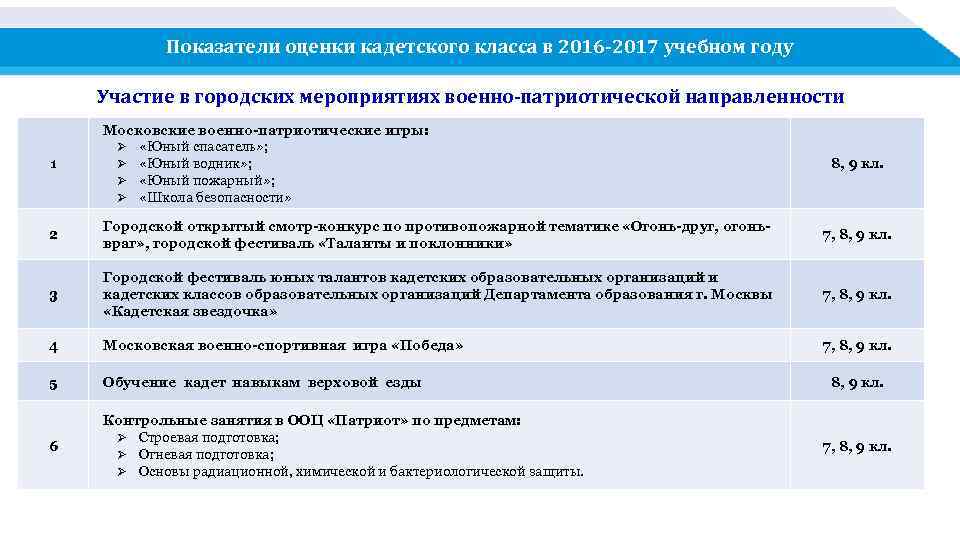 Показатели оценки кадетского класса в 2016-2017 учебном году

Участие в городских мероприятиях военно-патриотической направленности

| | | |
|---|---|---|
| 1 | Московские военно-патриотические игры: ➢ «Юный спасатель»; ➢ «Юный водник»; ➢ «Юный пожарный»; ➢ «Школа безопасности» | 8, 9 кл. |
| 2 | Городской открытый смотр-конкурс по противопожарной тематике «Огонь-друг, огонь-враг», городской фестиваль «Таланты и поклонники» | 7, 8, 9 кл. |
| 3 | Городской фестиваль юных талантов кадетских образовательных организаций и кадетских классов образовательных организаций Департамента образования г. Москвы «Кадетская звездочка» | 7, 8, 9 кл. |
| 4 | Московская военно-спортивная игра «Победа» | 7, 8, 9 кл. |
| 5 | Обучение кадет навыкам верховой езды | 8, 9 кл. |
| 6 | Контрольные занятия в ООЦ «Патриот» по предметам: ➢ Строевая подготовка; ➢ Огневая подготовка; ➢ Основы радиационной, химической и бактериологической защиты. | 7, 8, 9 кл. |